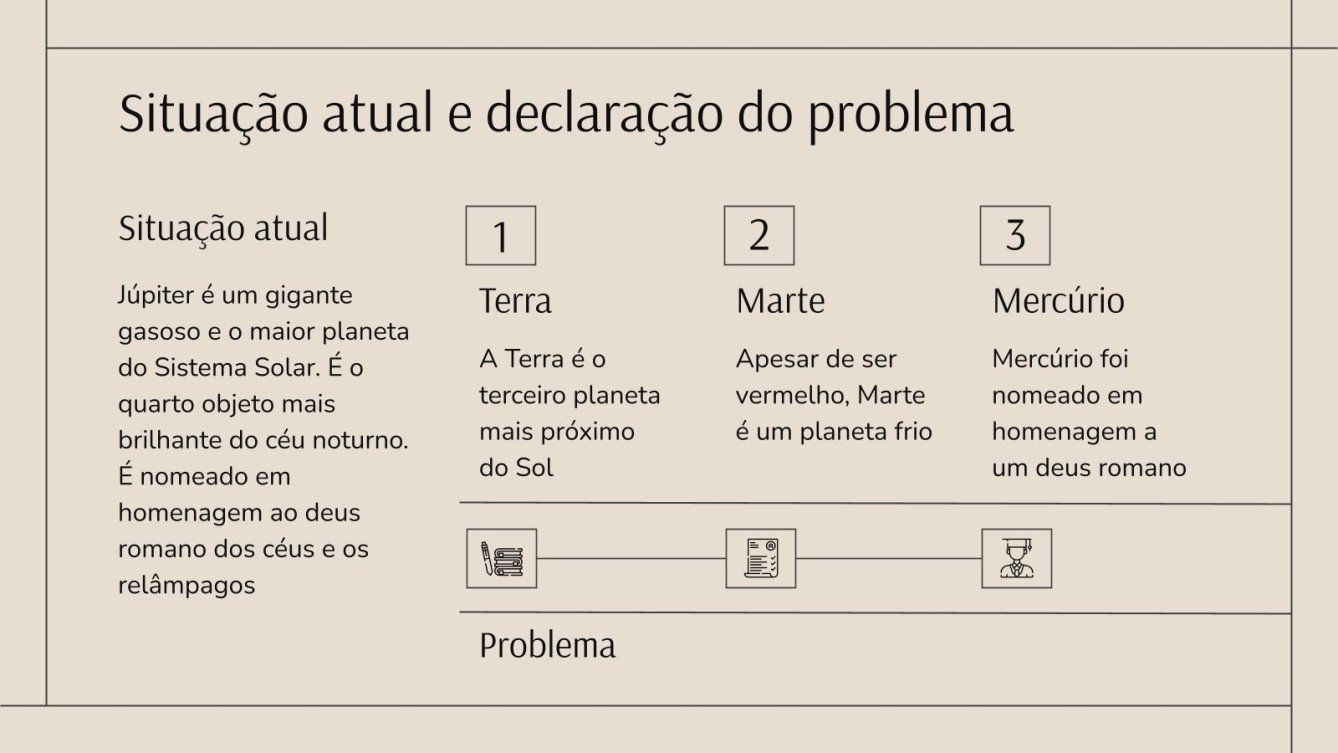 Situação atual e declaração do problema

Situação atual

Júpiter é um gigante gasoso e o maior planeta do Sistema Solar. É o quarto objeto mais brilhante do céu noturno. É nomeado em homenagem ao deus romano dos céus e os relâmpagos

1

Terra

A Terra é o terceiro planeta mais próximo do Sol

2

Marte

Apesar de ser vermelho, Marte é um planeta frio

3

Mercúrio

Mercúrio foi nomeado em homenagem a um deus romano

Problema